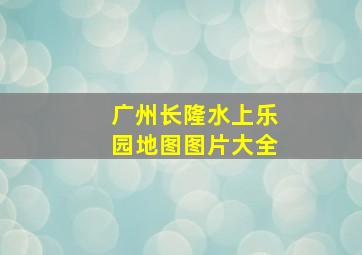 广州长隆水上乐园地图图片大全